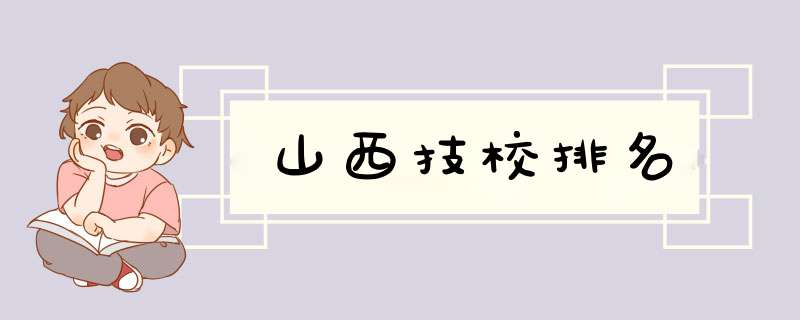 山西技校排名